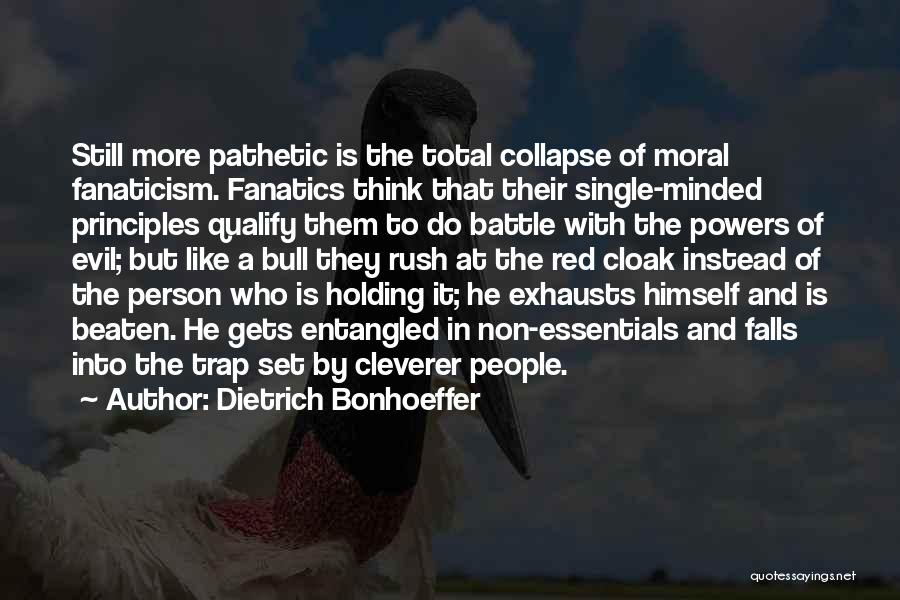 Still more pathetic is the total collapse of moral fanaticism. Fanatics think that their single-minded principles qualify them to do battle with the powers of evil; but like a bull they rush at the red cloak instead of the person who is holding it; he exhausts himself and is beaten. He gets entangled in non-essentials and falls into the trap set by cleverer people.
~ Author: Dietrich Bonhoeffer

quotessayings.net